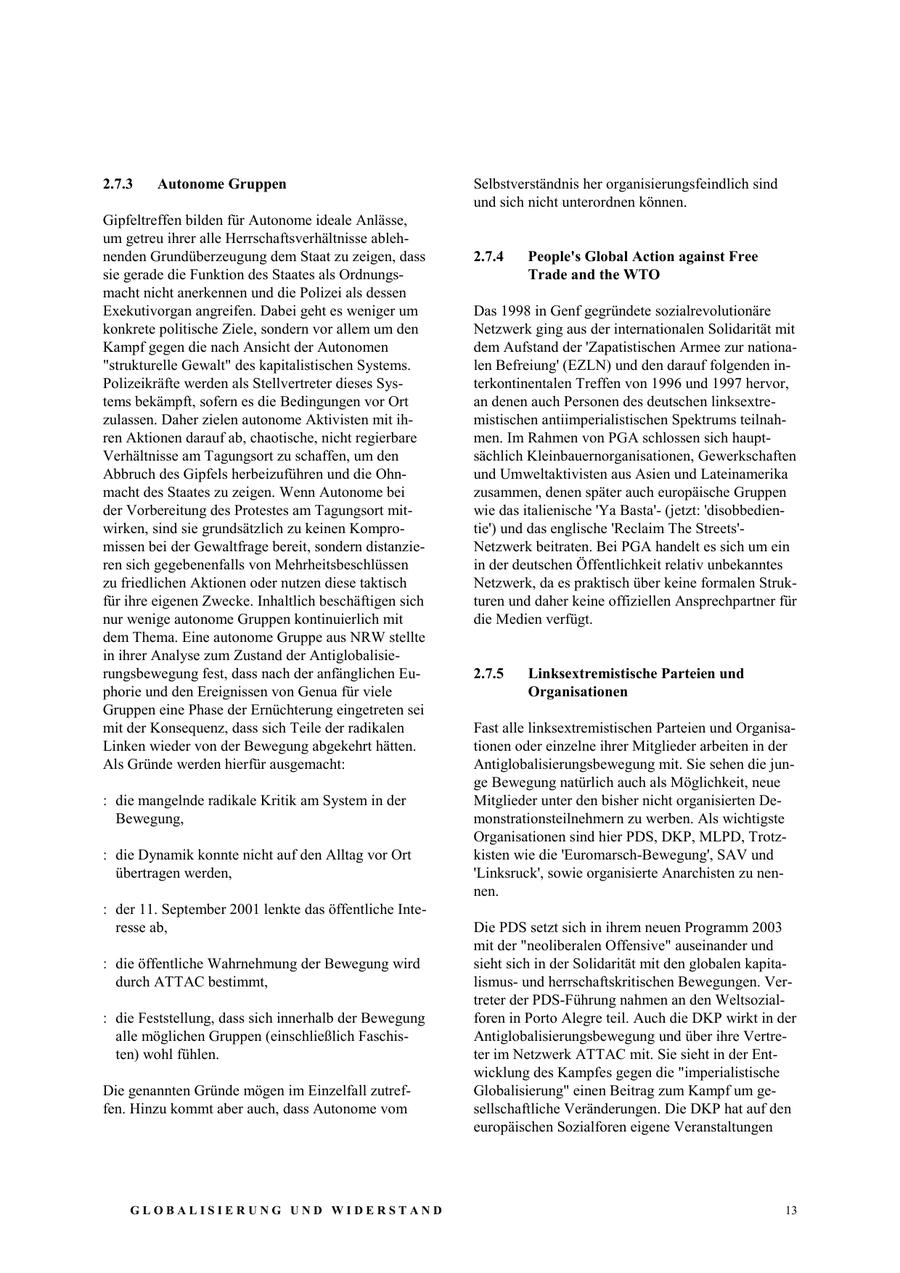 2.7.3 Autonome Gruppen

Gipfeltreffen bilden für Autonome ideale Anlässe, um getreu ihrer alle Herrschaftsverhältnisse ablehnenden Grundüberzeugung dem Staat zu zeigen, dass sie gerade die Funktion des Staates als Ordnungsmacht nicht anerkennen und die Polizei als dessen Exekutivorgan angreifen. Dabei geht es weniger um konkrete politische Ziele, sondern vor allem um den Kampf gegen die nach Ansicht der Autonomen "strukturelle Gewalt" des kapitalistischen Systems. Polizeikräfte werden als Stellvertreter dieses Systems bekämpft, sofern es die Bedingungen vor Ort zulassen. Daher zielen autonome Aktivisten mit ihren Aktionen darauf ab, chaotische, nicht regierbare Verhältnisse am Tagungsort zu schaffen, um den Abbruch des Gipfels herbeizuführen und die Ohnmacht des Staates zu zeigen. Wenn Autonome bei der Vorbereitung des Protestes am Tagungsort mitwirken, sind sie grundsätzlich zu keinen Kompromissen bei der Gewaltfrage bereit, sondern distanzieren sich gegebenenfalls von Mehrheitsbeschlüssen zu friedlichen Aktionen oder nutzen diese taktisch für ihre eigenen Zwecke. Inhaltlich beschäftigen sich nur wenige autonome Gruppen kontinuierlich mit dem Thema. Eine autonome Gruppe aus NRW stellte in ihrer Analyse zum Zustand der Antiglobalisierungsbewegung fest, dass nach der anfänglichen Euphorie und den Ereignissen von Genua für viele Gruppen eine Phase der Ernüchterung eingetreten sei mit der Konsequenz, dass sich Teile der radikalen Linken wieder von der Bewegung abgekehrt hätten. Als Gründe werden hierfür ausgemacht:

: die mangelnde radikale Kritik am System in der Bewegung,

: die Dynamik konnte nicht auf den Alltag vor Ort übertragen werden,

: der 11. September 2001 lenkte das öffentliche Interesse ab,

: die öffentliche Wahrnehmung der Bewegung wird durch ATTAC bestimmt,

: die Feststellung, dass sich innerhalb der Bewegung alle möglichen Gruppen (einschließlich Faschisten) wohl fühlen.

Die genannten Gründe mögen im Einzelfall zutreffen. Hinzu kommt aber auch, dass Autonome vom Selbstverständnis her organisierungsfeindlich sind und sich nicht unterordnen können.

2.7.4 People's Global Action against Free Trade and the WTO

Das 1998 in Genf gegründete sozialrevolutionäre Netzwerk ging aus der internationalen Solidarität mit dem Aufstand der 'Zapatistischen Armee zur nationalen Befreiung' (EZLN) und den darauf folgenden interkontinentalen Treffen von 1996 und 1997 hervor, an denen auch Personen des deutschen linksextremistischen antiimperialistischen Spektrums teilnahmen. Im Rahmen von PGA schlossen sich hauptsächlich Kleinbauernorganisationen, Gewerkschaften und Umweltaktivisten aus Asien und Lateinamerika zusammen, denen später auch europäische Gruppen wie das italienische 'Ya Basta'- (jetzt: 'disobbedientie') und das englische 'Reclaim The Streets'-Netzwerk beitraten. Bei PGA handelt es sich um ein in der deutschen Öffentlichkeit relativ unbekanntes Netzwerk, da es praktisch über keine formalen Strukturen und daher keine offiziellen Ansprechpartner für die Medien verfügt.

2.7.5 Linksextremistische Parteien und Organisationen

Fast alle linksextremistischen Parteien und Organisationen oder einzelne ihrer Mitglieder arbeiten in der Antiglobalisierungsbewegung mit. Sie sehen die junge Bewegung natürlich auch als Möglichkeit, neue Mitglieder unter den bisher nicht organisierten Demonstrationsteilnehmern zu werben. Als wichtigste Organisationen sind hier PDS, DKP, MLPD, Trotzkisten wie die 'Euromarsch-Bewegung', SAV und 'Linksruck', sowie organisierte Anarchisten zu nennen.

Die PDS setzt sich in ihrem neuen Programm 2003 mit der "neoliberalen Offensive" auseinander und sieht sich in der Solidarität mit den globalen kapitalismus- und herrschaftskritischen Bewegungen. Vertreter der PDS-Führung nahmen an den Weltsozialforen in Porto Alegre teil. Auch die DKP wirkt in der Antiglobalisierungsbewegung und über ihre Vertreter im Netzwerk ATTAC mit. Sie sieht in der Entwicklung des Kampfes gegen die "imperialistische Globalisierung" einen Beitrag zum Kampf um gesellschaftliche Veränderungen. Die DKP hat auf den europäischen Sozialforen eigene Veranstaltungen

GLOBALISIERUNG UND WIDERSTAND 13